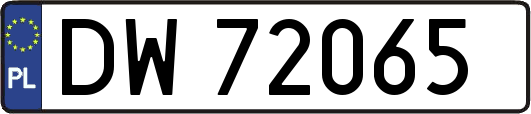 PL

DW 72065